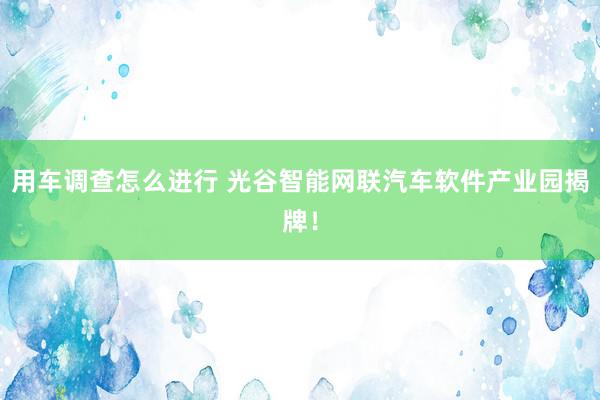 用车调查怎么进行 光谷智能网联汽车软件产业园揭牌！